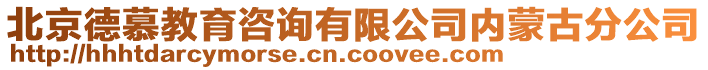 北京德慕教育咨询有限公司内蒙古分公司
http://hhhtdarcymorse.cn.coovee.com